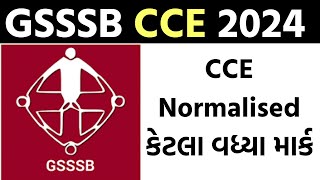 GSSSB CCE 2024

GSSSB

CCE
Normalised
કેટલા વધ્યા માર્ક